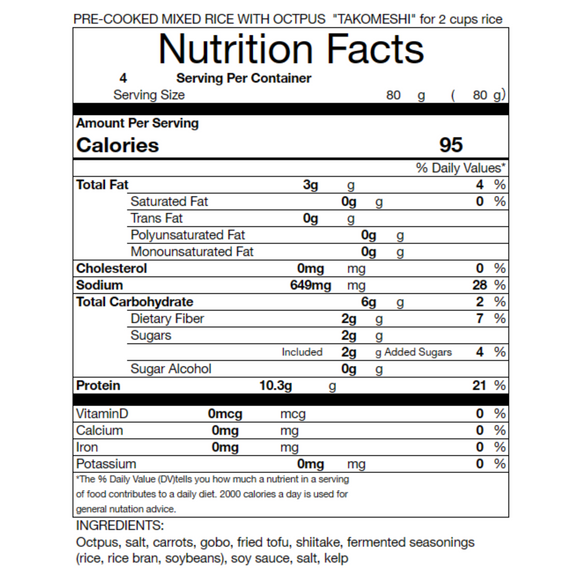 PRE-COOKED MIXED RICE WITH OCTPUS "TAKOMESHI" for 2 cups rice

Nutrition Facts

4 Serving Per Container
Serving Size 80 g ( 80 g)

Amount Per Serving
Calories 95

% Daily Values*

| | | | |
|---|---|---|---|
| Total Fat | 3g | g | 4 % |
| Saturated Fat | 0g | g | 0 % |
| Trans Fat | 0g | g | |
| Polyunsaturated Fat | 0g | g | |
| Monounsaturated Fat | 0g | g | |
| Cholesterol | 0mg | mg | 0 % |
| Sodium | 649mg | mg | 28 % |
| Total Carbohydrate | 6g | g | 2 % |
| Dietary Fiber | 2g | g | 7 % |
| Sugars | 2g | g | |
| Included | 2g | g Added Sugars | 4 % |
| Sugar Alcohol | 0g | g | |
| Protein | 10.3g | g | 21 % |
| VitaminD | 0mcg | mcg | 0 % |
| Calcium | 0mg | mg | 0 % |
| Iron | 0mg | mg | 0 % |
| Potassium | 0mg | mg | 0 % |

*The % Daily Value (DV)tells you how much a nutrient in a serving of food contributes to a daily diet. 2000 calories a day is used for general nutation advice.

INGREDIENTS:
Octpus, salt, carrots, gobo, fried tofu, shiitake, fermented seasonings (rice, rice bran, soybeans), soy sauce, salt, kelp